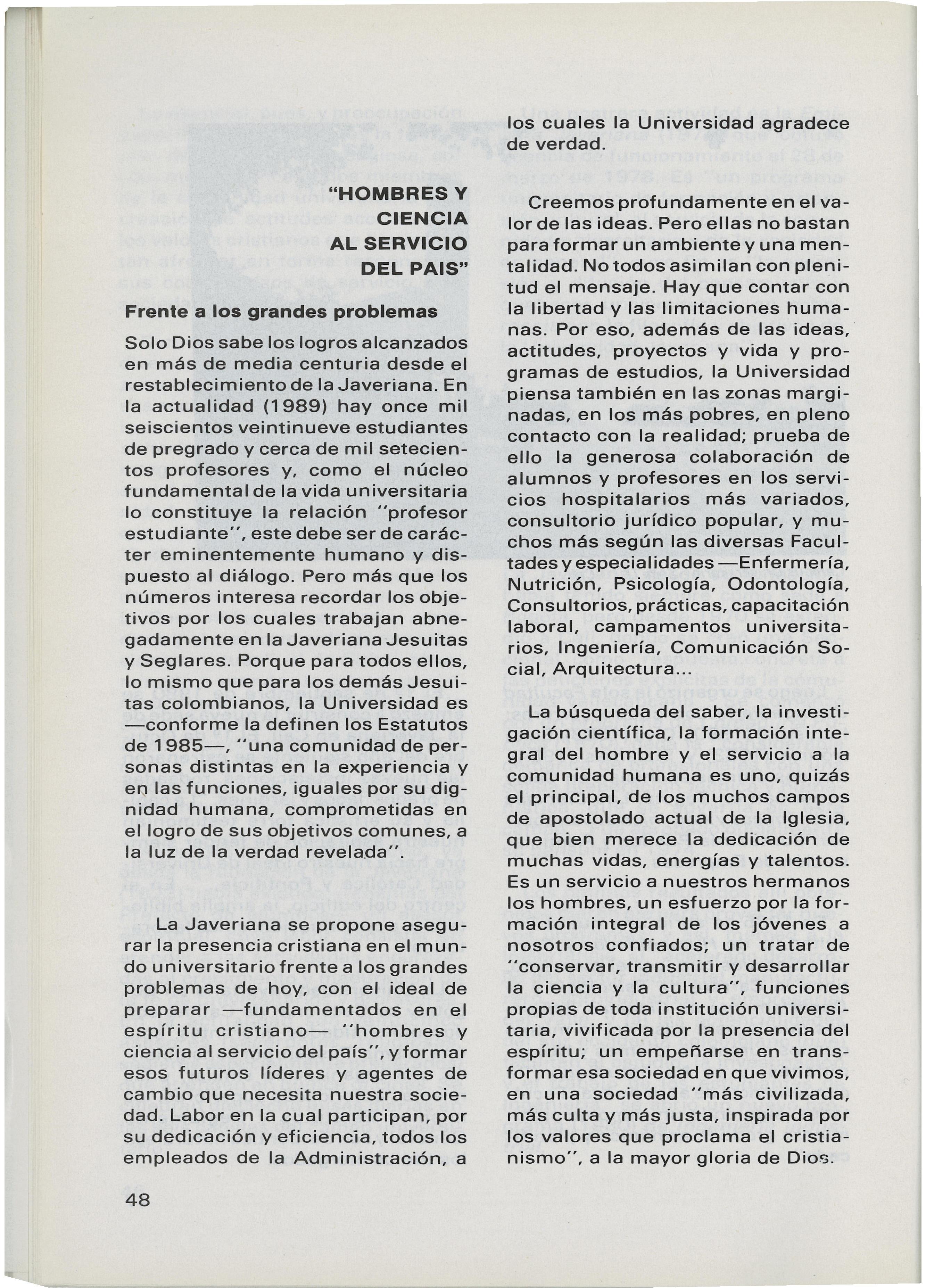 "HOMBRES Y CIENCIA AL SERVICIO DEL PAIS"

Frente a los grandes problemas

Solo Dios sabe los logros alcanzados en más de media centuria desde el restablecimiento de la Javeriana. En la actualidad (1989) hay once mil seiscientos veintinueve estudiantes de pregrado y cerca de mil setecientos profesores y, como el núcleo fundamental de la vida universitaria lo constituye la relación "profesor estudiante", este debe ser de carácter eminentemente humano y dispuesto al diálogo. Pero más que los números interesa recordar los objetivos por los cuales trabajan abnegadamente en la Javeriana Jesuitas y Seglares. Porque para todos ellos, lo mismo que para los demás Jesuitas colombianos, la Universidad es —conforme la definen los Estatutos de 1985—, "una comunidad de personas distintas en la experiencia y en las funciones, iguales por su dignidad humana, comprometidas en el logro de sus objetivos comunes, a la luz de la verdad revelada".

La Javeriana se propone asegurar la presencia cristiana en el mundo universitario frente a los grandes problemas de hoy, con el ideal de preparar —fundamentados en el espíritu cristiano— "hombres y ciencia al servicio del país", y formar esos futuros líderes y agentes de cambio que necesita nuestra sociedad. Labor en la cual participan, por su dedicación y eficiencia, todos los empleados de la Administración, a los cuales la Universidad agradece de verdad.

Creemos profundamente en el valor de las ideas. Pero ellas no bastan para formar un ambiente y una mentalidad. No todos asimilan con plenitud el mensaje. Hay que contar con la libertad y las limitaciones humanas. Por eso, además de las ideas, actitudes, proyectos y vida y programas de estudios, la Universidad piensa también en las zonas marginadas, en los más pobres, en pleno contacto con la realidad; prueba de ello la generosa colaboración de alumnos y profesores en los servicios hospitalarios más variados, consultorio jurídico popular, y muchos más según las diversas Facultades y especialidades —Enfermería, Nutrición, Psicología, Odontología, Consultorios, prácticas, capacitación laboral, campamentos universitarios, Ingeniería, Comunicación Social, Arquitectura...

La búsqueda del saber, la investigación científica, la formación integral del hombre y el servicio a la comunidad humana es uno, quizás el principal, de los muchos campos de apostolado actual de la Iglesia, que bien merece la dedicación de muchas vidas, energías y talentos. Es un servicio a nuestros hermanos los hombres, un esfuerzo por la formación integral de los jóvenes a nosotros confiados; un tratar de "conservar, transmitir y desarrollar la ciencia y la cultura", funciones propias de toda institución universitaria, vivificada por la presencia del espíritu; un empeñarse en transformar esa sociedad en que vivimos, en una sociedad "más civilizada, más culta y más justa, inspirada por los valores que proclama el cristianismo", a la mayor gloria de Dios.

48